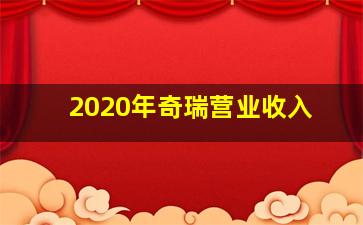 2020年奇瑞营业收入